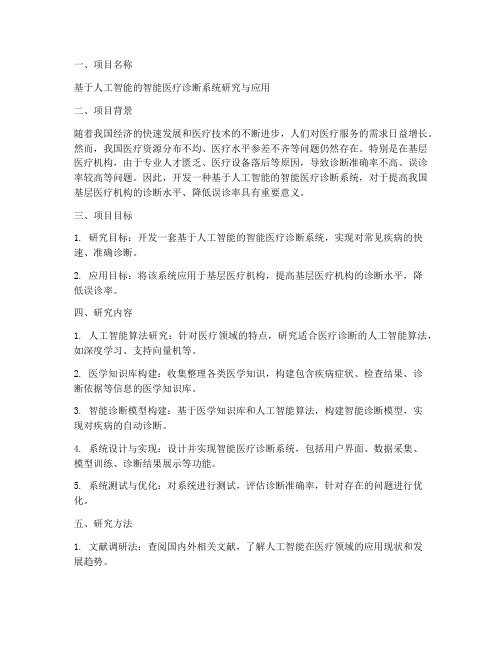 一、项目名称

基于人工智能的智能医疗诊断系统研究与应用

二、项目背景

随着我国经济的快速发展和医疗技术的不断进步，人们对医疗服务的需求日益增长。然而，我国医疗资源分布不均、医疗水平参差不齐等问题仍然存在。特别是在基层医疗机构，由于专业人才匮乏、医疗设备落后等原因，导致诊断准确率不高、误诊率较高等问题。因此，开发一种基于人工智能的智能医疗诊断系统，对于提高我国基层医疗机构的诊断水平、降低误诊率具有重要意义。

三、项目目标

1. 研究目标：开发一套基于人工智能的智能医疗诊断系统，实现对常见疾病的快速、准确诊断。

2. 应用目标：将该系统应用于基层医疗机构，提高基层医疗机构的诊断水平，降低误诊率。

四、研究内容

1. 人工智能算法研究：针对医疗领域的特点，研究适合医疗诊断的人工智能算法，如深度学习、支持向量机等。

2. 医学知识库构建：收集整理各类医学知识，构建包含疾病症状、检查结果、诊断依据等信息的医学知识库。

3. 智能诊断模型构建：基于医学知识库和人工智能算法，构建智能诊断模型，实现对疾病的自动诊断。

4. 系统设计与实现：设计并实现智能医疗诊断系统，包括用户界面、数据采集、模型训练、诊断结果展示等功能。

5. 系统测试与优化：对系统进行测试，评估诊断准确率，针对存在的问题进行优化。

五、研究方法

1. 文献调研法：查阅国内外相关文献，了解人工智能在医疗领域的应用现状和发展趋势。